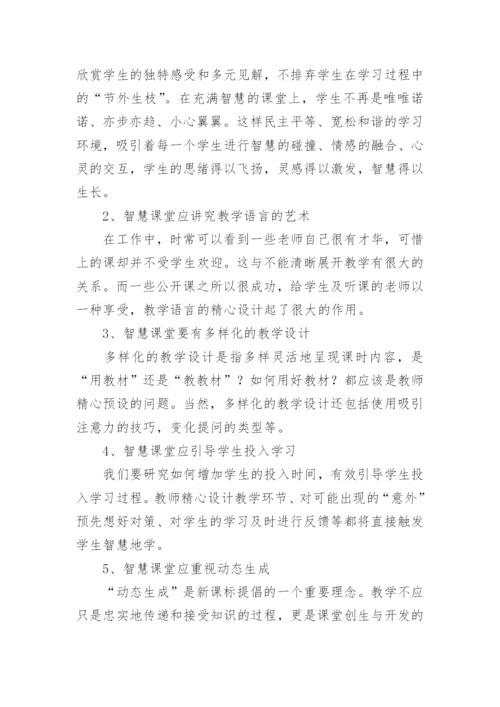 欣赏学生的独特感受和多元见解，不排弃学生在学习过程中的“节外生枝”。在充满智慧的课堂上，学生不再是唯唯诺诺、亦步亦趋、小心翼翼。这样民主平等、宽松和谐的学习环境，吸引着每一个学生进行智慧的碰撞、情感的融合、心灵的交互，学生的思绪得以飞扬，灵感得以激发，智慧得以生长。

2、智慧课堂应讲究教学语言的艺术

在工作中，时常可以看到一些老师自己很有才华，可惜上的课却并不受学生欢迎。这与不能清晰展开教学有很大的关系。而一些公开课之所以很成功，给学生及听课的老师以一种享受，教学语言的精心设计起了很大的作用。

3、智慧课堂要有多样化的教学设计

多样化的教学设计是指多样灵活地呈现课时内容，是“用教材”还是“教教材”？如何用好教材？都应该是教师精心预设的问题。当然，多样化的教学设计还包括使用吸引注意力的技巧，变化提问的类型等。

4、智慧课堂应引导学生投入学习

我们要研究如何增加学生的投入时间，有效引导学生投入学习过程。教师精心设计教学环节、对可能出现的“意外”预先想好对策、对学生的学习及时进行反馈等都将直接触发学生智慧地学。

5、智慧课堂应重视动态生成

“动态生成”是新课标提倡的一个重要理念。教学不应只是忠实地传递和接受知识的过程，更是课堂创生与开发的